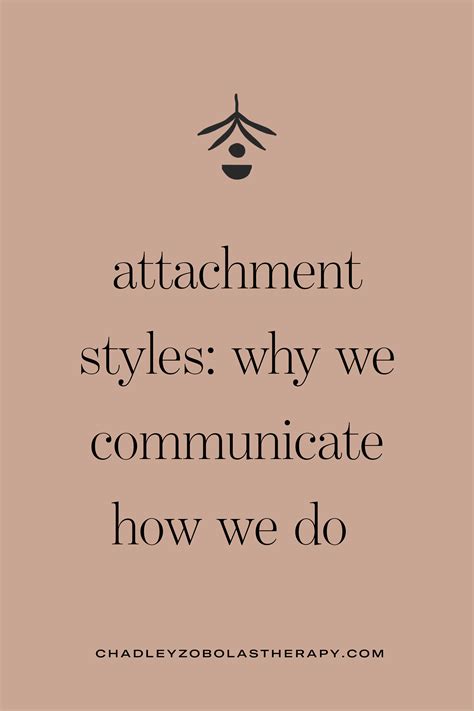 attachment styles: why we communicate how we do

CHADLEYZOBOLASTHERAPY.COM